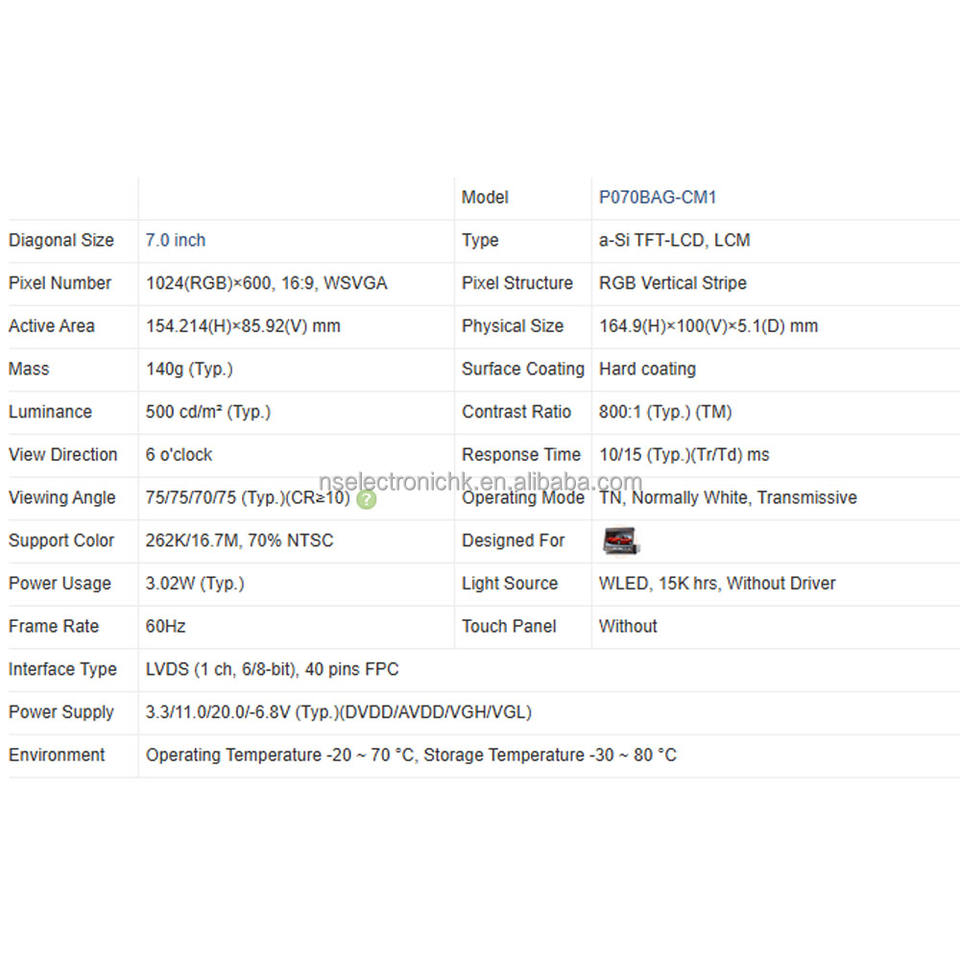 | | | Model | P070BAG-CM1 |
|---|---|---|---|
| Diagonal Size | 7.0 inch | Type | a-Si TFT-LCD, LCM |
| Pixel Number | 1024(RGB)×600, 16:9, WSVGA | Pixel Structure | RGB Vertical Stripe |
| Active Area | 154.214(H)×85.92(V) mm | Physical Size | 164.9(H)×100(V)×5.1(D) mm |
| Mass | 140g (Typ.) | Surface Coating | Hard coating |
| Luminance | 500 cd/m² (Typ.) | Contrast Ratio | 800:1 (Typ.) (TM) |
| View Direction | 6 o'clock | Response Time | 10/15 (Typ.)(Tr/Td) ms |
| Viewing Angle | 75/75/70/75 (Typ.)(CR≥10) | Operating Mode | TN, Normally White, Transmissive |
| Support Color | 262K/16.7M, 70% NTSC | Designed For | |
| Power Usage | 3.02W (Typ.) | Light Source | WLED, 15K hrs, Without Driver |
| Frame Rate | 60Hz | Touch Panel | Without |
| Interface Type | LVDS (1 ch, 6/8-bit), 40 pins FPC | | |
| Power Supply | 3.3/11.0/20.0/-6.8V (Typ.)(DVDD/AVDD/VGH/VGL) | | |
| Environment | Operating Temperature -20 ~ 70 °C, Storage Temperature -30 ~ 80 °C | | |

nselectronichk.en.alibaba.com